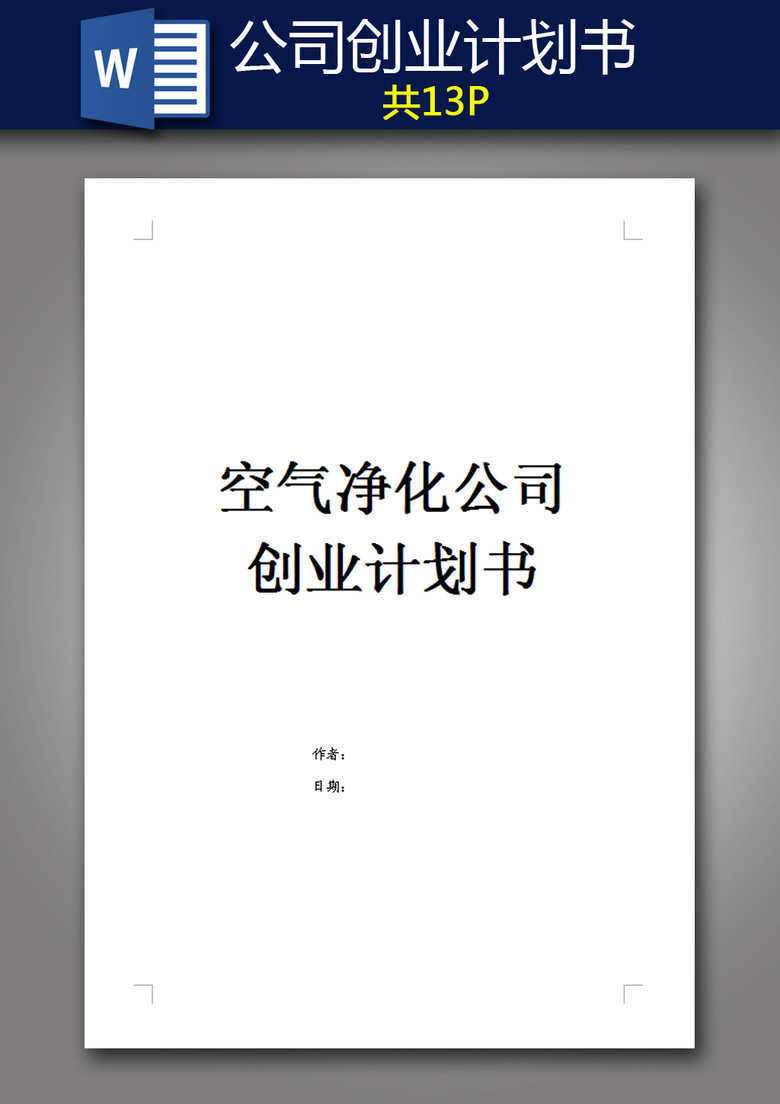 W

公司创业计划书

共13P

空气净化公司
创业计划书

作者：

日期：